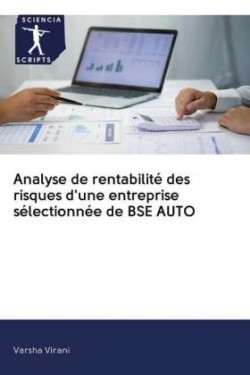 SCIENCIA SCRIPTS

Analyse de rentabilité des risques d'une entreprise sélectionnée de BSE AUTO

Varsha Virani